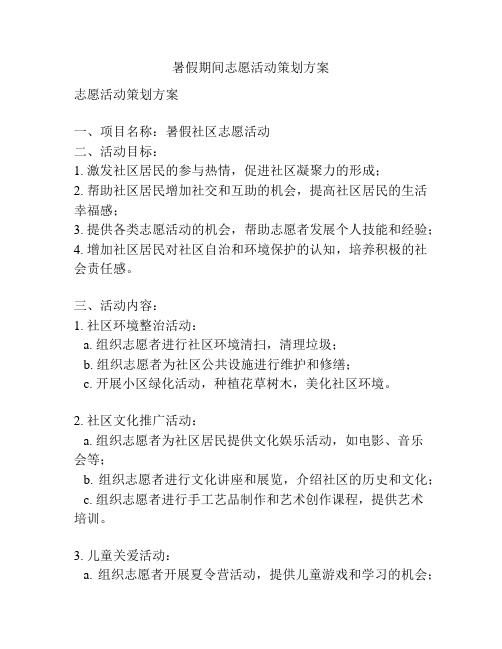 暑假期间志愿活动策划方案

志愿活动策划方案

一、项目名称：暑假社区志愿活动
二、活动目标：
1. 激发社区居民的参与热情，促进社区凝聚力的形成；
2. 帮助社区居民增加社交和互助的机会，提高社区居民的生活幸福感；
3. 提供各类志愿活动的机会，帮助志愿者发展个人技能和经验；
4. 增加社区居民对社区自治和环境保护的认知，培养积极的社会责任感。

三、活动内容：
1. 社区环境整治活动：
a. 组织志愿者进行社区环境清扫，清理垃圾；
b. 组织志愿者为社区公共设施进行维护和修缮；
c. 开展小区绿化活动，种植花草树木，美化社区环境。

2. 社区文化推广活动：
a. 组织志愿者为社区居民提供文化娱乐活动，如电影、音乐会等；
b. 组织志愿者进行文化讲座和展览，介绍社区的历史和文化；
c. 组织志愿者进行手工艺品制作和艺术创作课程，提供艺术培训。

3. 儿童关爱活动：
a. 组织志愿者开展夏令营活动，提供儿童游戏和学习的机会；